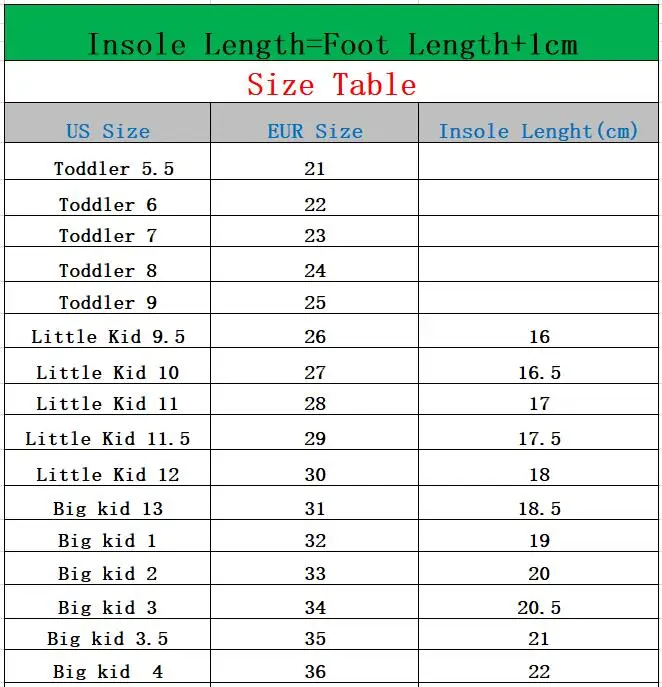 Insole Length=Foot Length+1cm

Size Table

| US Size | EUR Size | Insole Lenght(cm) |
|---|---|---|
| Toddler 5.5 | 21 | |
| Toddler 6 | 22 | |
| Toddler 7 | 23 | |
| Toddler 8 | 24 | |
| Toddler 9 | 25 | |
| Little Kid 9.5 | 26 | 16 |
| Little Kid 10 | 27 | 16.5 |
| Little Kid 11 | 28 | 17 |
| Little Kid 11.5 | 29 | 17.5 |
| Little Kid 12 | 30 | 18 |
| Big kid 13 | 31 | 18.5 |
| Big kid 1 | 32 | 19 |
| Big kid 2 | 33 | 20 |
| Big kid 3 | 34 | 20.5 |
| Big kid 3.5 | 35 | 21 |
| Big kid 4 | 36 | 22 |